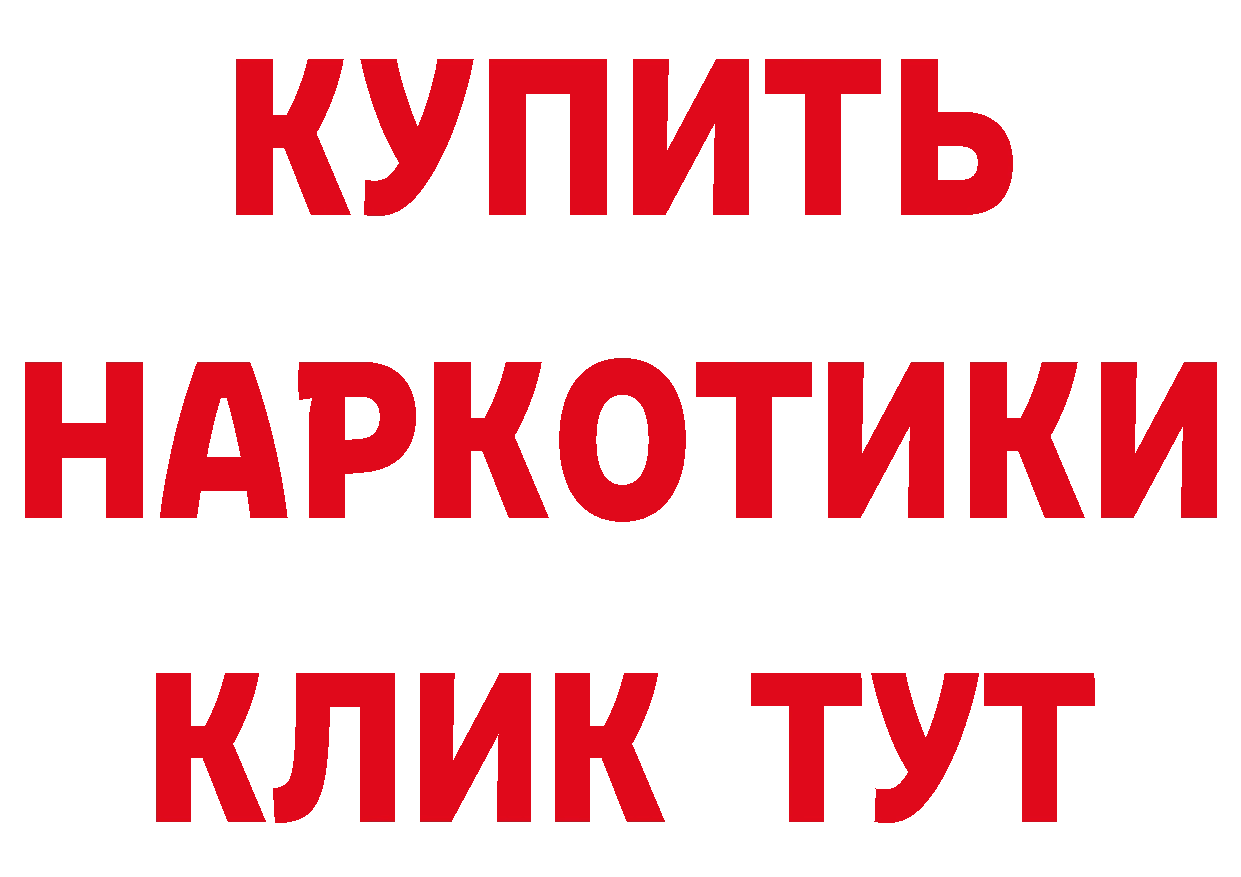 КУПИТЬ НАРКОТИКИ КЛИК ТУТ